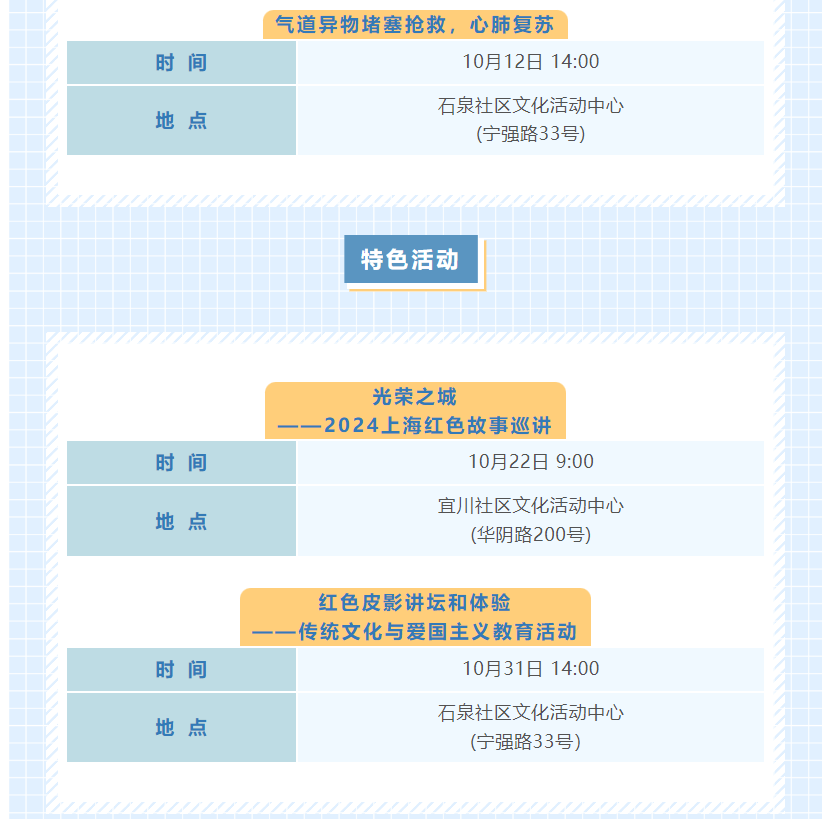 气道异物堵塞抢救，心肺复苏

时间
10月12日 14:00

地点
石泉社区文化活动中心
(宁强路33号)

特色活动

光荣之城
——2024上海红色故事巡讲

时间
10月22日 9:00

地点
宜川社区文化活动中心
(华阴路200号)

红色皮影讲坛和体验
——传统文化与爱国主义教育活动

时间
10月31日 14:00

地点
石泉社区文化活动中心
(宁强路33号)